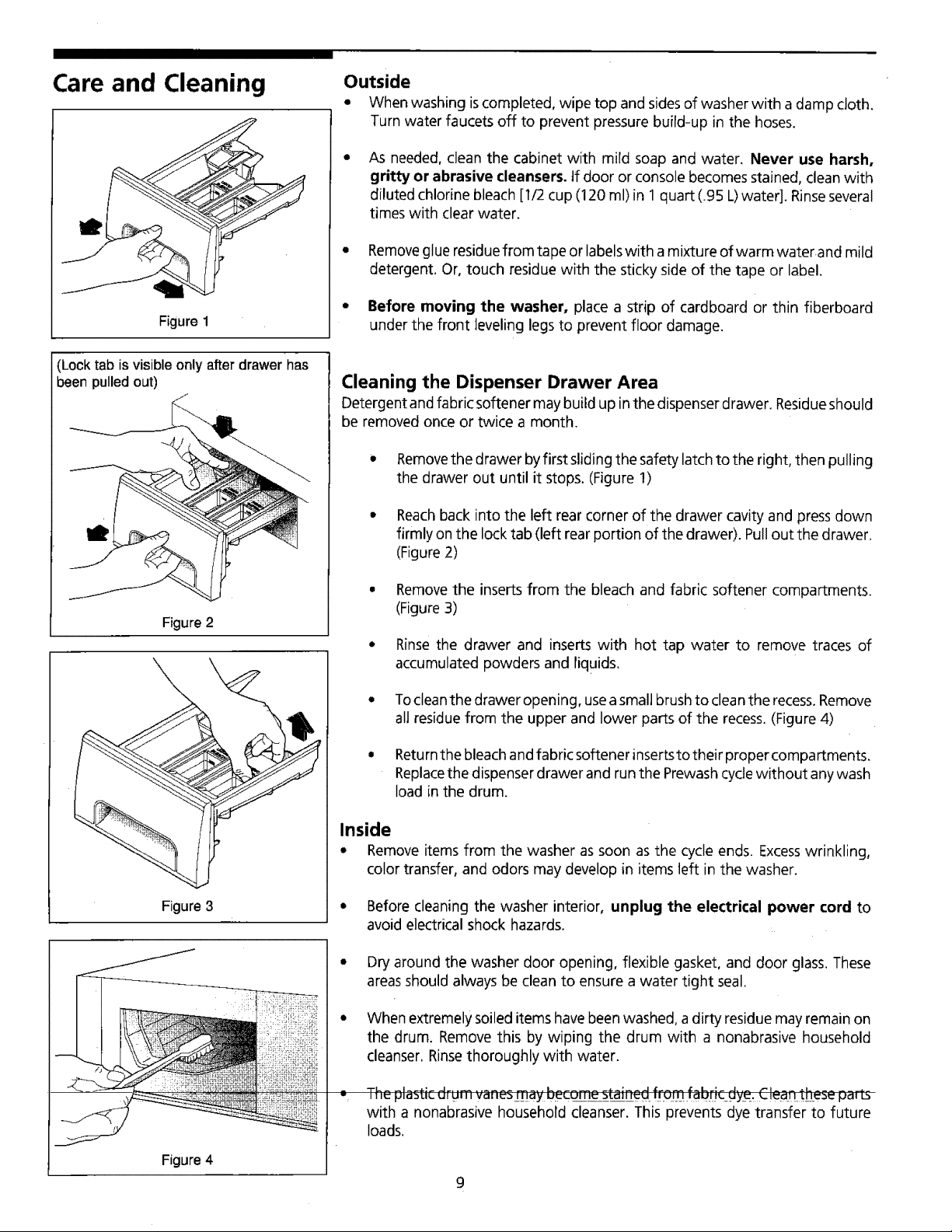 Care and Cleaning

Figure 1

(Lock tab is visible only after drawer has been pulled out)

Figure 2

Figure 3

Figure 4

Outside
• When washing is completed, wipe top and sides of washer with a damp cloth. Turn water faucets off to prevent pressure build-up in the hoses.

• As needed, clean the cabinet with mild soap and water. Never use harsh, gritty or abrasive cleansers. If door or console becomes stained, clean with diluted chlorine bleach [1/2 cup (120 ml) in 1 quart (.95 L) water]. Rinse several times with clear water.

• Remove glue residue from tape or labels with a mixture of warm water and mild detergent. Or, touch residue with the sticky side of the tape or label.

• Before moving the washer, place a strip of cardboard or thin fiberboard under the front leveling legs to prevent floor damage.

Cleaning the Dispenser Drawer Area
Detergent and fabric softener may build up in the dispenser drawer. Residue should be removed once or twice a month.

• Remove the drawer by first sliding the safety latch to the right, then pulling the drawer out until it stops. (Figure 1)

• Reach back into the left rear corner of the drawer cavity and press down firmly on the lock tab (left rear portion of the drawer). Pull out the drawer. (Figure 2)

• Remove the inserts from the bleach and fabric softener compartments. (Figure 3)

• Rinse the drawer and inserts with hot tap water to remove traces of accumulated powders and liquids.

• To clean the drawer opening, use a small brush to clean the recess. Remove all residue from the upper and lower parts of the recess. (Figure 4)

• Return the bleach and fabric softener inserts to their proper compartments. Replace the dispenser drawer and run the Prewash cycle without any wash load in the drum.

Inside
• Remove items from the washer as soon as the cycle ends. Excess wrinkling, color transfer, and odors may develop in items left in the washer.

• Before cleaning the washer interior, unplug the electrical power cord to avoid electrical shock hazards.

• Dry around the washer door opening, flexible gasket, and door glass. These areas should always be clean to ensure a water tight seal.

• When extremely soiled items have been washed, a dirty residue may remain on the drum. Remove this by wiping the drum with a nonabrasive household cleanser. Rinse thoroughly with water.

• The plastic drum vanes may become stained from fabric dye. Clean these parts with a nonabrasive household cleanser. This prevents dye transfer to future loads.

9